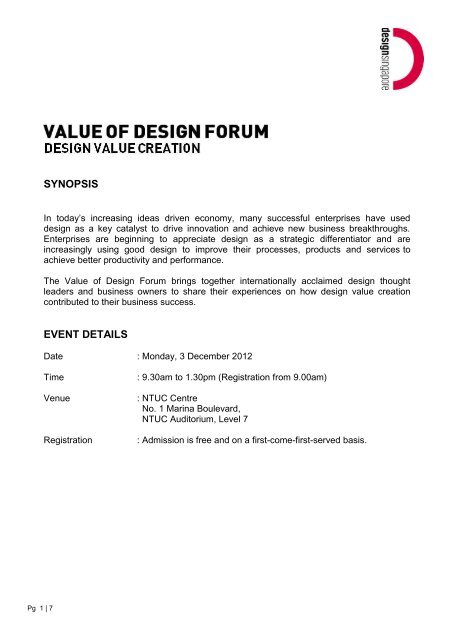 designsingapore

VALUE OF DESIGN FORUM
DESIGN VALUE CREATION

SYNOPSIS

In today's increasing ideas driven economy, many successful enterprises have used design as a key catalyst to drive innovation and achieve new business breakthroughs. Enterprises are beginning to appreciate design as a strategic differentiator and are increasingly using good design to improve their processes, products and services to achieve better productivity and performance.

The Value of Design Forum brings together internationally acclaimed design thought leaders and business owners to share their experiences on how design value creation contributed to their business success.

EVENT DETAILS

Date : Monday, 3 December 2012

Time : 9.30am to 1.30pm (Registration from 9.00am)

Venue : NTUC Centre
No. 1 Marina Boulevard,
NTUC Auditorium, Level 7

Registration : Admission is free and on a first-come-first-served basis.

Pg 1 | 7